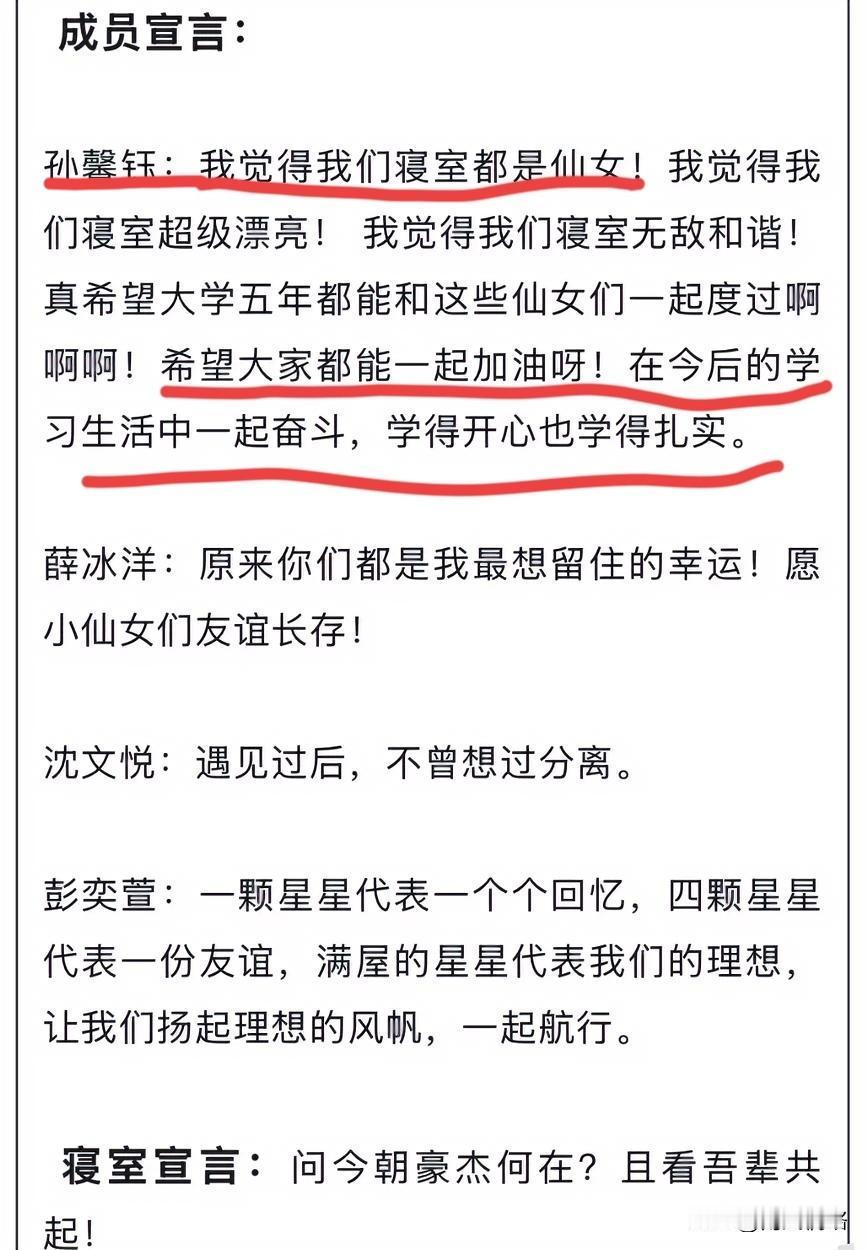 成员宣言：

孙馨钰：我觉得我们寝室都是仙女！我觉得我们寝室超级漂亮！ 我觉得我们寝室无敌和谐！真希望大学五年都能和这些仙女们一起度过啊啊啊！希望大家都能一起加油呀！在今后的学习生活中一起奋斗，学得开心也学得扎实。

薛冰洋：原来你们都是我最想留住的幸运！愿小仙女们友谊长存！

沈文悦：遇见过后，不曾想过分离。

彭奕萱：一颗星星代表一个个回忆，四颗星星代表一份友谊，满屋的星星代表我们的理想，让我们扬起理想的风帆，一起航行。

寝室宣言：问今朝豪杰何在？且看吾辈共起！